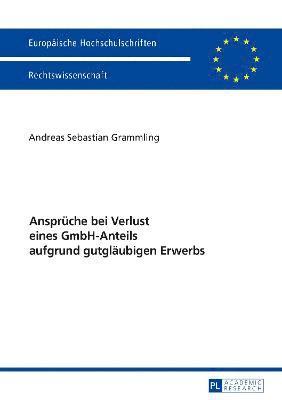 Europäische Hochschulschriften

Rechtswissenschaft

Andreas Sebastian Grammling

Ansprüche bei Verlust eines GmbH-Anteils aufgrund gutgläubigen Erwerbs

PL ACADEMIC RESEARCH